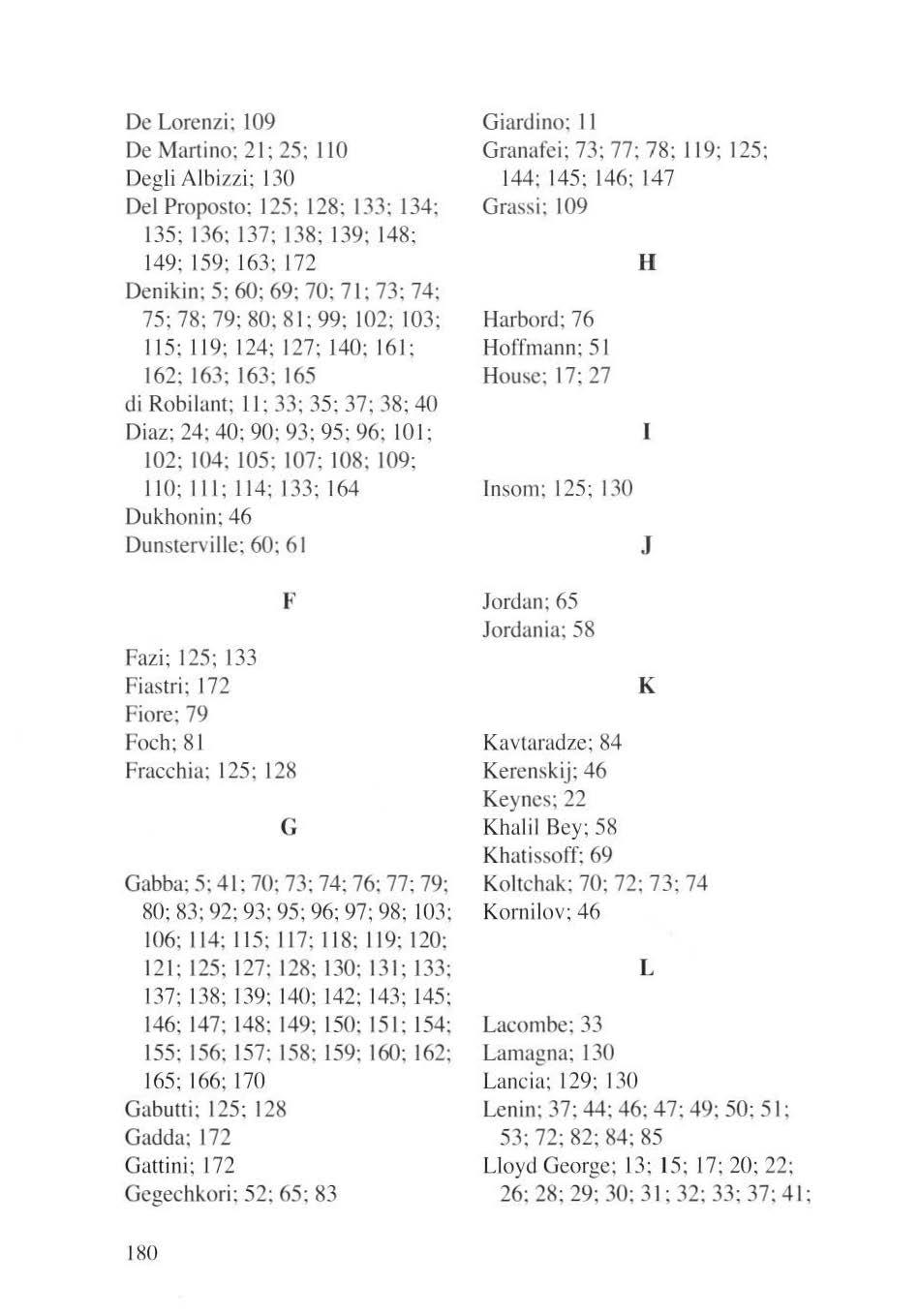 De Lorenzi; 109
De Martino; 21; 25; 110
Degli Albizzi; 130
Del Proposto; 125; 128; 133; 134; 135; 136; 137; 138; 139; 148; 149; 159; 163; 172
Denikin; 5; 60; 69; 70; 71; 73; 74; 75; 78; 79; 80; 81; 99; 102; 103; 115; 119; 124; 127; 140; 161; 162; 163; 163; 165
di Robilant; 11; 33; 35; 37; 38; 40
Diaz; 24; 40; 90; 93; 95; 96; 101; 102; 104; 105; 107; 108; 109; 110; 111; 114; 133; 164
Dukhonin; 46
Dunsterville; 60; 61

F

Fazi; 125; 133
Fiastri; 172
Fiore; 79
Foch; 81
Fracchia; 125; 128

G

Gabba; 5; 41; 70; 73; 74; 76; 77; 79; 80; 83; 92; 93; 95; 96; 97; 98; 103; 106; 114; 115; 117; 118; 119; 120; 121; 125; 127; 128; 130; 131; 133; 137; 138; 139; 140; 142; 143; 145; 146; 147; 148; 149; 150; 151; 154; 155; 156; 157; 158; 159; 160; 162; 165; 166; 170
Gabutti; 125; 128
Gadda; 172
Gattini; 172
Gegechkori; 52; 65; 83

Giardino; 11
Granafei; 73; 77; 78; 119; 125; 144; 145; 146; 147
Grassi; 109

H

Harbord; 76
Hoffmann; 51
House; 17; 27

I

Insom; 125; 130

J

Jordan; 65
Jordania; 58

K

Kavtaradze; 84
Kerenskij; 46
Keynes; 22
Khalil Bey; 58
Khatissoff; 69
Koltchak; 70; 72; 73; 74
Kornilov; 46

L

Lacombe; 33
Lamagna; 130
Lancia; 129; 130
Lenin; 37; 44; 46; 47; 49; 50; 51; 53; 72; 82; 84; 85
Lloyd George; 13; 15; 17; 20; 22; 26; 28; 29; 30; 31; 32; 33; 37; 41;

180